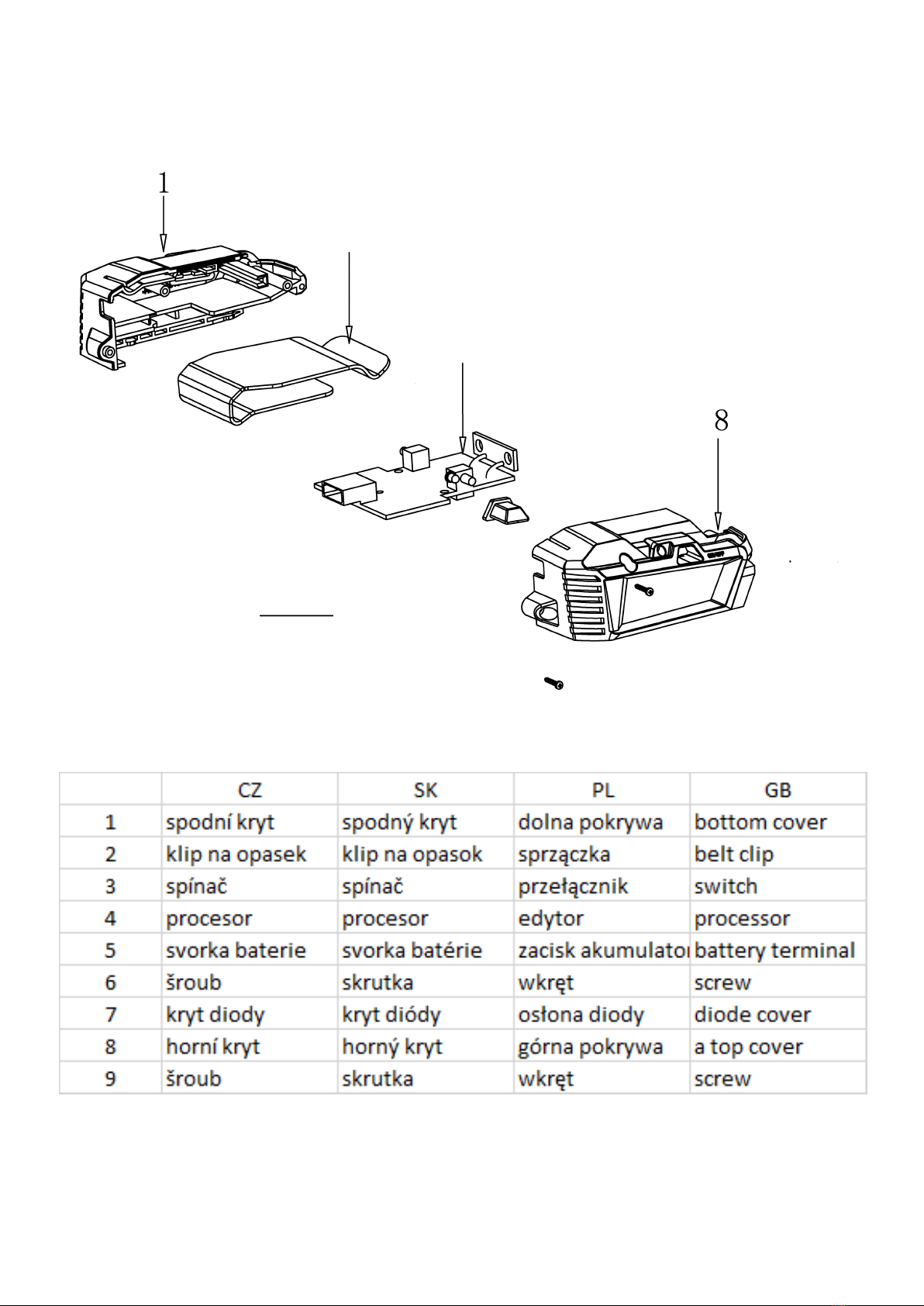 1

8

|  | CZ | SK | PL | GB |
|---|---|---|---|---|
| 1 | spodní kryt | spodný kryt | dolna pokrywa | bottom cover |
| 2 | klip na opasek | klip na opasok | sprzączka | belt clip |
| 3 | spínač | spínač | przełącznik | switch |
| 4 | procesor | procesor | edytor | processor |
| 5 | svorka baterie | svorka batérie | zacisk akumulato | battery terminal |
| 6 | šroub | skrutka | wkręt | screw |
| 7 | kryt diody | kryt diódy | osłona diody | diode cover |
| 8 | horní kryt | horný kryt | górna pokrywa | a top cover |
| 9 | šroub | skrutka | wkręt | screw |